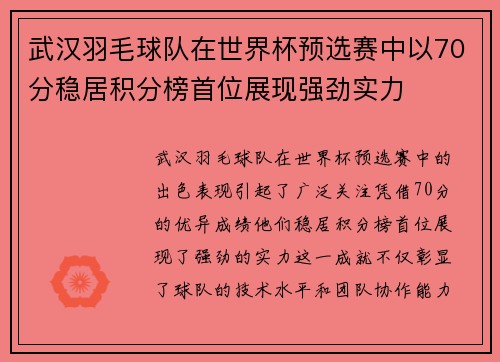 武汉羽毛球队在世界杯预选赛中以70分稳居积分榜首位展现强劲实力

武汉羽毛球队在世界杯预选赛中的出色表现引起了广泛关注凭借70分的优异成绩他们稳居积分榜首位展现了强劲的实力这一成就不仅彰显了球队的技术水平和团队协作能力